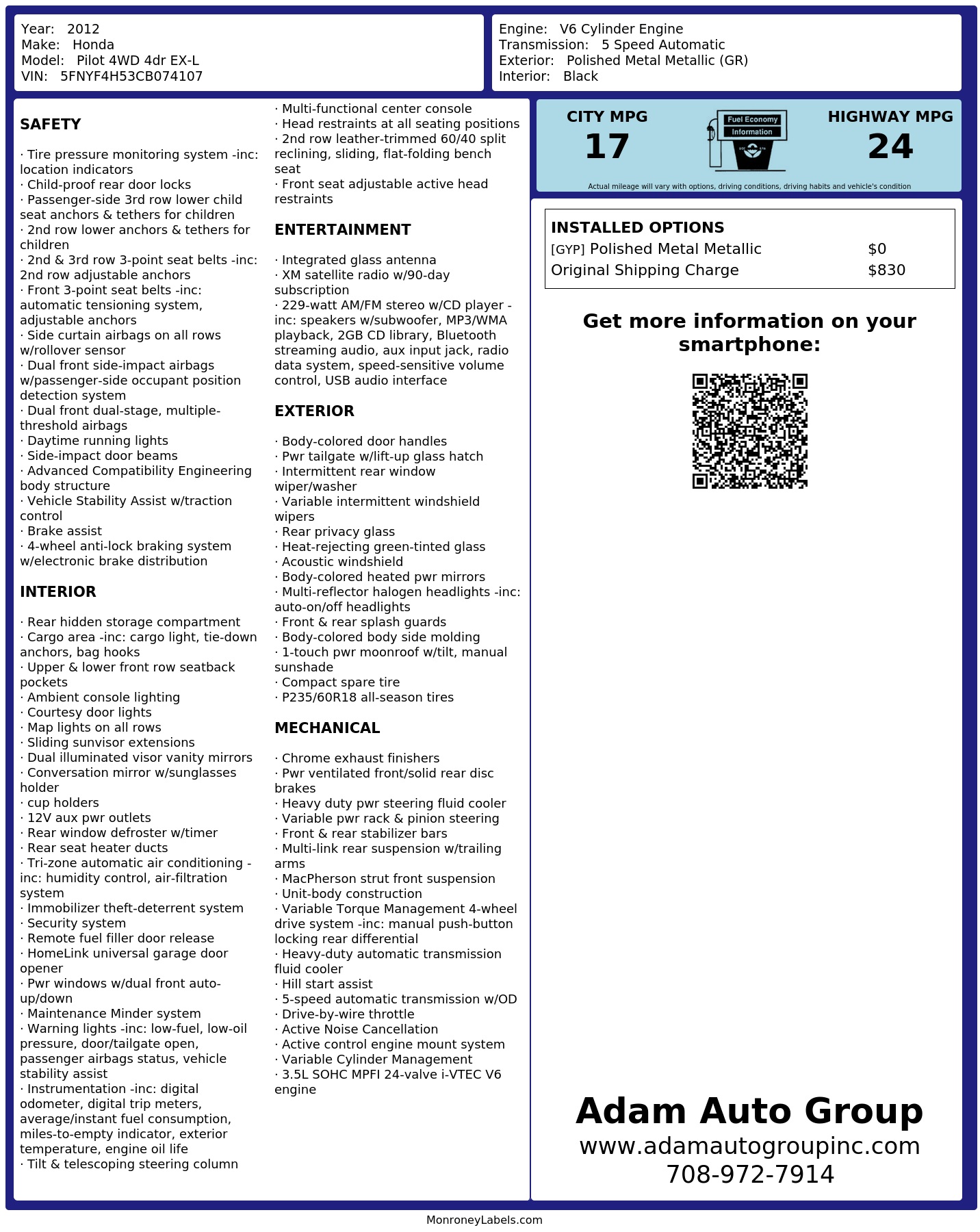 Year: 2012
Make: Honda
Model: Pilot 4WD 4dr EX-L
VIN: 5FNYF4H53CB074107

Engine: V6 Cylinder Engine
Transmission: 5 Speed Automatic
Exterior: Polished Metal Metallic (GR)
Interior: Black

SAFETY

· Tire pressure monitoring system -inc: location indicators
· Child-proof rear door locks
· Passenger-side 3rd row lower child seat anchors & tethers for children
· 2nd row lower anchors & tethers for children
· 2nd & 3rd row 3-point seat belts -inc: 2nd row adjustable anchors
· Front 3-point seat belts -inc: automatic tensioning system, adjustable anchors
· Side curtain airbags on all rows w/rollover sensor
· Dual front side-impact airbags w/passenger-side occupant position detection system
· Dual front dual-stage, multiple-threshold airbags
· Daytime running lights
· Side-impact door beams
· Advanced Compatibility Engineering body structure
· Vehicle Stability Assist w/traction control
· Brake assist
· 4-wheel anti-lock braking system w/electronic brake distribution

INTERIOR

· Rear hidden storage compartment
· Cargo area -inc: cargo light, tie-down anchors, bag hooks
· Upper & lower front row seatback pockets
· Ambient console lighting
· Courtesy door lights
· Map lights on all rows
· Sliding sunvisor extensions
· Dual illuminated visor vanity mirrors
· Conversation mirror w/sunglasses holder
· cup holders
· 12V aux pwr outlets
· Rear window defroster w/timer
· Rear seat heater ducts
· Tri-zone automatic air conditioning -inc: humidity control, air-filtration system
· Immobilizer theft-deterrent system
· Security system
· Remote fuel filler door release
· HomeLink universal garage door opener
· Pwr windows w/dual front auto-up/down
· Maintenance Minder system
· Warning lights -inc: low-fuel, low-oil pressure, door/tailgate open, passenger airbags status, vehicle stability assist
· Instrumentation -inc: digital odometer, digital trip meters, average/instant fuel consumption, miles-to-empty indicator, exterior temperature, engine oil life
· Tilt & telescoping steering column
· Multi-functional center console
· Head restraints at all seating positions
· 2nd row leather-trimmed 60/40 split reclining, sliding, flat-folding bench seat
· Front seat adjustable active head restraints

ENTERTAINMENT

· Integrated glass antenna
· XM satellite radio w/90-day subscription
· 229-watt AM/FM stereo w/CD player -inc: speakers w/subwoofer, MP3/WMA playback, 2GB CD library, Bluetooth streaming audio, aux input jack, radio data system, speed-sensitive volume control, USB audio interface

EXTERIOR

· Body-colored door handles
· Pwr tailgate w/lift-up glass hatch
· Intermittent rear window wiper/washer
· Variable intermittent windshield wipers
· Rear privacy glass
· Heat-rejecting green-tinted glass
· Acoustic windshield
· Body-colored heated pwr mirrors
· Multi-reflector halogen headlights -inc: auto-on/off headlights
· Front & rear splash guards
· Body-colored body side molding
· 1-touch pwr moonroof w/tilt, manual sunshade
· Compact spare tire
· P235/60R18 all-season tires

MECHANICAL

· Chrome exhaust finishers
· Pwr ventilated front/solid rear disc brakes
· Heavy duty pwr steering fluid cooler
· Variable pwr rack & pinion steering
· Front & rear stabilizer bars
· Multi-link rear suspension w/trailing arms
· MacPherson strut front suspension
· Unit-body construction
· Variable Torque Management 4-wheel drive system -inc: manual push-button locking rear differential
· Heavy-duty automatic transmission fluid cooler
· Hill start assist
· 5-speed automatic transmission w/OD
· Drive-by-wire throttle
· Active Noise Cancellation
· Active control engine mount system
· Variable Cylinder Management
· 3.5L SOHC MPFI 24-valve i-VTEC V6 engine

CITY MPG
17

Fuel Economy
Information

HIGHWAY MPG
24

Actual mileage will vary with options, driving conditions, driving habits and vehicle's condition

INSTALLED OPTIONS
[GYP] Polished Metal Metallic $0
Original Shipping Charge $830

Get more information on your smartphone:

Adam Auto Group
www.adamautogroupinc.com
708-972-7914

MonroneyLabels.com